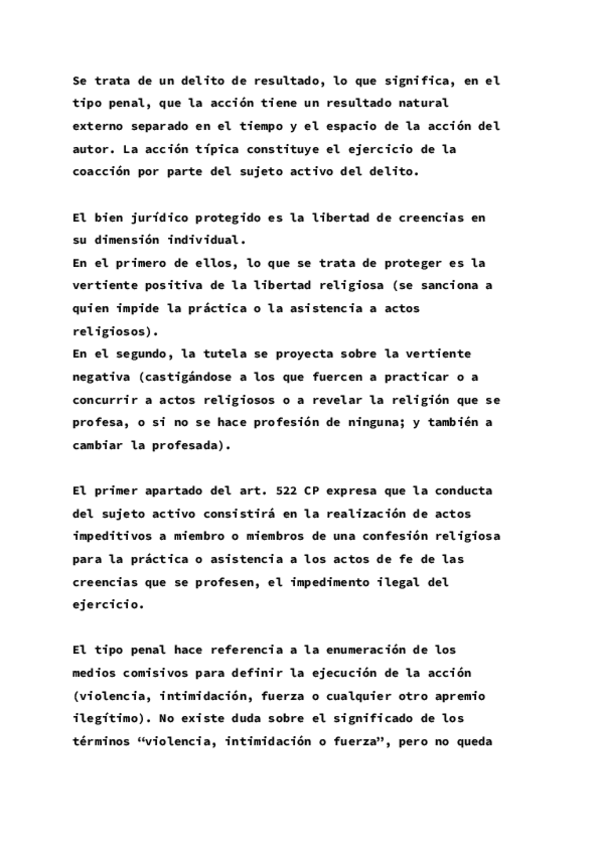 Se trata de un delito de resultado, lo que significa, en el tipo penal, que la acción tiene un resultado natural externo separado en el tiempo y el espacio de la acción del autor. La acción típica constituye el ejercicio de la coacción por parte del sujeto activo del delito.

El bien jurídico protegido es la libertad de creencias en su dimensión individual.
En el primero de ellos, lo que se trata de proteger es la vertiente positiva de la libertad religiosa (se sanciona a quien impide la práctica o la asistencia a actos religiosos).
En el segundo, la tutela se proyecta sobre la vertiente negativa (castigándose a los que fuercen a practicar o a concurrir a actos religiosos o a revelar la religión que se profesa, o si no se hace profesión de ninguna; y también a cambiar la profesada).

El primer apartado del art. 522 CP expresa que la conducta del sujeto activo consistirá en la realización de actos impeditivos a miembro o miembros de una confesión religiosa para la práctica o asistencia a los actos de fe de las creencias que se profesen, el impedimento ilegal del ejercicio.

El tipo penal hace referencia a la enumeración de los medios comisivos para definir la ejecución de la acción (violencia, intimidación, fuerza o cualquier otro apremio ilegítimo). No existe duda sobre el significado de los términos “violencia, intimidación o fuerza”, pero no queda